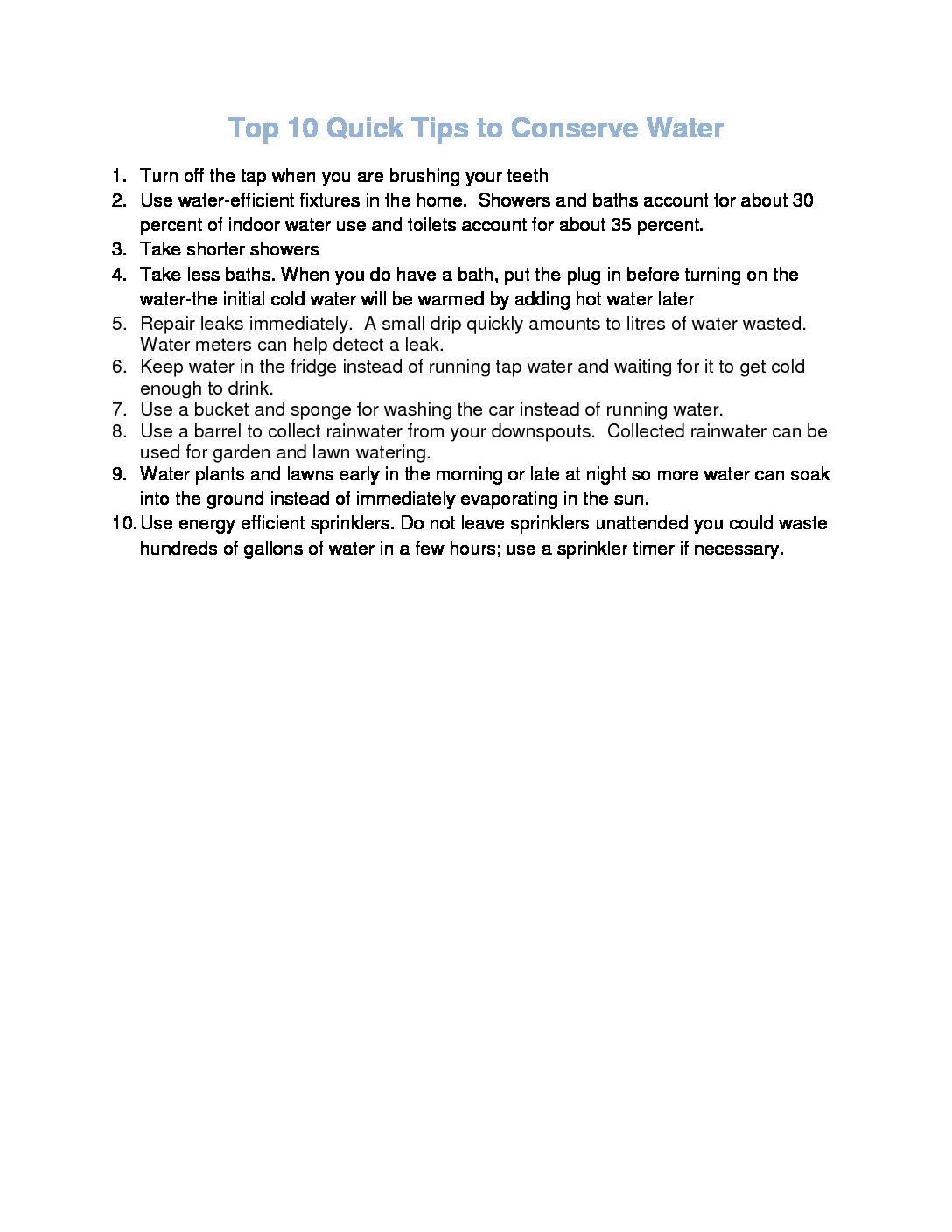 Top 10 Quick Tips to Conserve Water

1. Turn off the tap when you are brushing your teeth
2. Use water-efficient fixtures in the home. Showers and baths account for about 30 percent of indoor water use and toilets account for about 35 percent.
3. Take shorter showers
4. Take less baths. When you do have a bath, put the plug in before turning on the water-the initial cold water will be warmed by adding hot water later
5. Repair leaks immediately. A small drip quickly amounts to litres of water wasted. Water meters can help detect a leak.
6. Keep water in the fridge instead of running tap water and waiting for it to get cold enough to drink.
7. Use a bucket and sponge for washing the car instead of running water.
8. Use a barrel to collect rainwater from your downspouts. Collected rainwater can be used for garden and lawn watering.
9. Water plants and lawns early in the morning or late at night so more water can soak into the ground instead of immediately evaporating in the sun.
10. Use energy efficient sprinklers. Do not leave sprinklers unattended you could waste hundreds of gallons of water in a few hours; use a sprinkler timer if necessary.